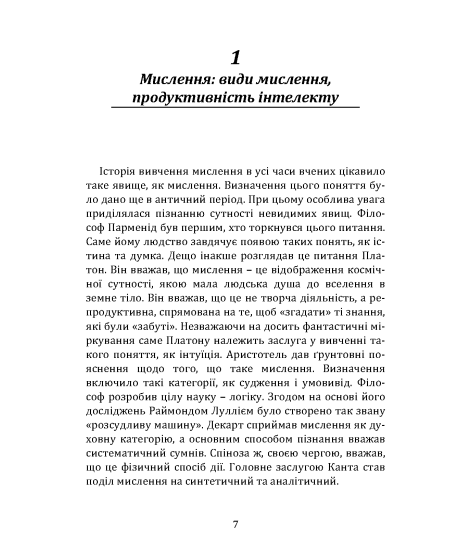 1
Мислення: види мислення, продуктивність інтелекту

Історія вивчення мислення в усі часи вчених цікавило таке явище, як мислення. Визначення цього поняття було дано ще в античний період. При цьому особлива увага приділялася пізнанню сутності невидимих явищ. Філософ Парменід був першим, хто торкнувся цього питання. Саме йому людство завдячує появою таких понять, як істина та думка. Дещо інакше розглядав це питання Платон. Він вважав, що мислення – це відображення космічної сутності, якою мала людська душа до вселення в земне тіло. Він вважав, що це не творча діяльність, а репродуктивна, спрямована на те, щоб «згадати» ті знання, які були «забуті». Незважаючи на досить фантастичні міркування саме Платону належить заслуга у вивченні такого поняття, як інтуїція. Аристотель дав ґрунтовні пояснення щодо того, що таке мислення. Визначення включило такі категорії, як судження і умовивід. Філософ розробив цілу науку – логіку. Згодом на основі його досліджень Раймондом Луллієм було створено так звану «розсудливу машину». Декарт сприймав мислення як духовну категорію, а основним способом пізнання вважав систематичний сумнів. Спіноза ж, своєю чергою, вважав, що це фізичний спосіб дії. Головне заслугою Канта став поділ мислення на синтетичний та аналітичний.

7